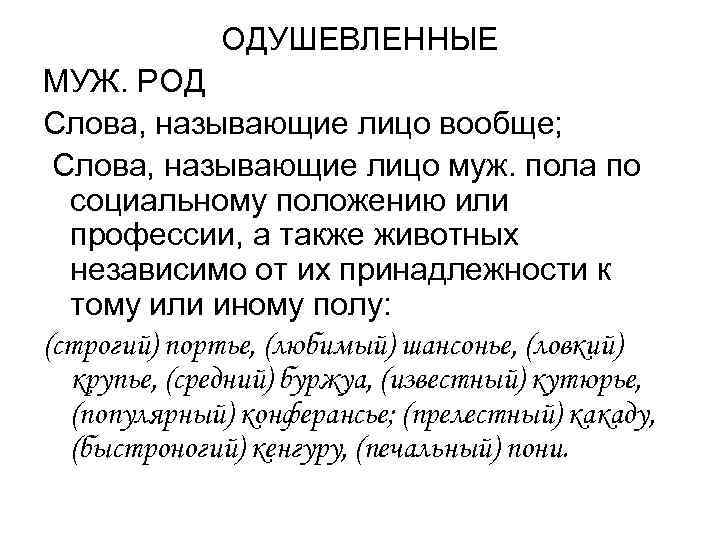 ОДУШЕВЛЕННЫЕ

МУЖ. РОД

Слова, называющие лицо вообще;

Слова, называющие лицо муж. пола по социальному положению или профессии, а также животных независимо от их принадлежности к тому или иному полу:

(строгий) портье, (любимый) шансонье, (ловкий) крупье, (средний) буржуа, (известный) кутюрье, (популярный) конферансье; (прелестный) какаду, (быстроногий) кенгуру, (печальный) пони.